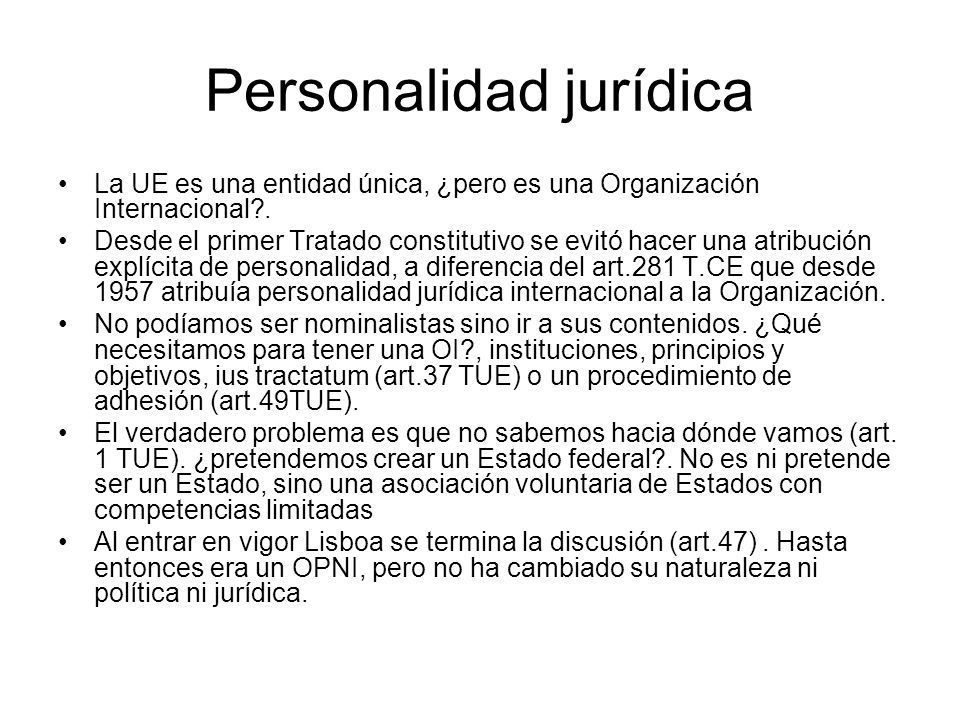 Personalidad jurídica

• La UE es una entidad única, ¿pero es una Organización Internacional?.
• Desde el primer Tratado constitutivo se evitó hacer una atribución explícita de personalidad, a diferencia del art.281 T.CE que desde 1957 atribuía personalidad jurídica internacional a la Organización.
• No podíamos ser nominalistas sino ir a sus contenidos. ¿Qué necesitamos para tener una OI?, instituciones, principios y objetivos, ius tractatum (art.37 TUE) o un procedimiento de adhesión (art.49TUE).
• El verdadero problema es que no sabemos hacia dónde vamos (art. 1 TUE). ¿pretendemos crear un Estado federal?. No es ni pretende ser un Estado, sino una asociación voluntaria de Estados con competencias limitadas
• Al entrar en vigor Lisboa se termina la discusión (art.47) . Hasta entonces era un OPNI, pero no ha cambiado su naturaleza ni política ni jurídica.